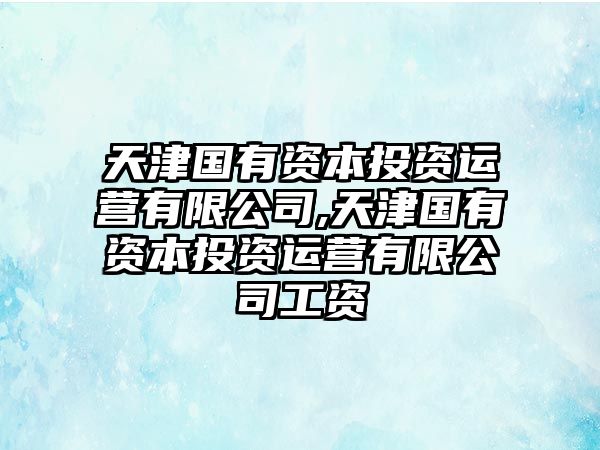 天津国有资本投资运营有限公司,天津国有资本投资运营有限公司工资